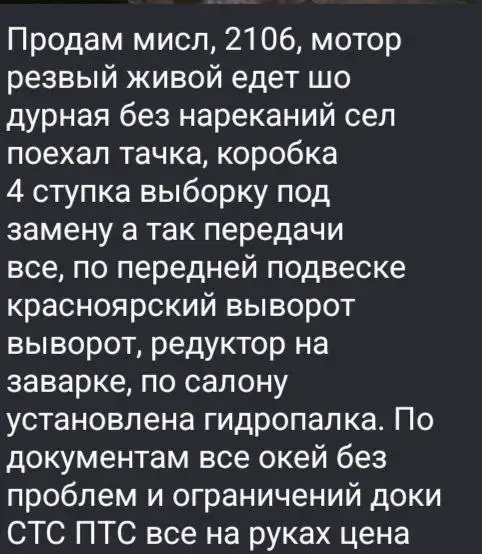 Продам мисл, 2106, мотор резвый живой едет шо дурная без нареканий сел поехал тачка, коробка 4 ступка выборку под замену а так передачи все, по передней подвеске красноярский выворот выворот, редуктор на заварке, по салону установлена гидропалка. По документам все окей без проблем и ограничений доки СТС ПТС все на руках цена